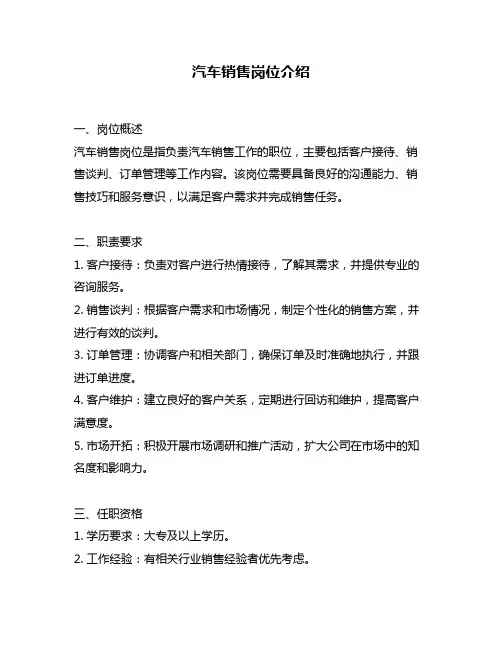 汽车销售岗位介绍

一、岗位概述
汽车销售岗位是指负责汽车销售工作的职位，主要包括客户接待、销售谈判、订单管理等工作内容。该岗位需要具备良好的沟通能力、销售技巧和服务意识，以满足客户需求并完成销售任务。

二、职责要求
1. 客户接待：负责对客户进行热情接待，了解其需求，并提供专业的咨询服务。
2. 销售谈判：根据客户需求和市场情况，制定个性化的销售方案，并进行有效的谈判。
3. 订单管理：协调客户和相关部门，确保订单及时准确地执行，并跟进订单进度。
4. 客户维护：建立良好的客户关系，定期进行回访和维护，提高客户满意度。
5. 市场开拓：积极开展市场调研和推广活动，扩大公司在市场中的知名度和影响力。

三、任职资格
1. 学历要求：大专及以上学历。
2. 工作经验：有相关行业销售经验者优先考虑。